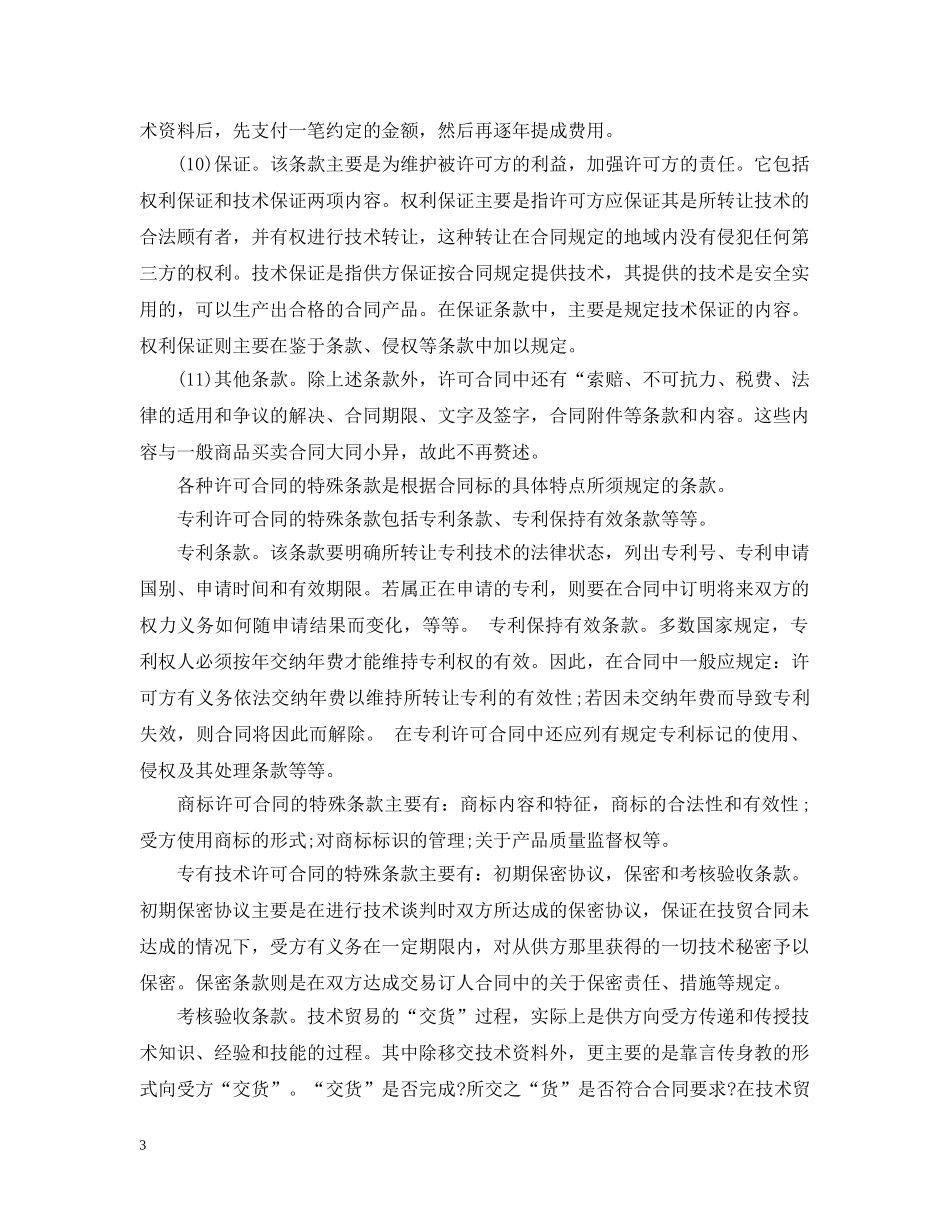 术资料后，先支付一笔约定的金额，然后再逐年提成费用。

(10)保证。该条款主要是为维护被许可方的利益，加强许可方的责任。它包括权利保证和技术保证两项内容。权利保证主要是指许可方应保证其是所转让技术的合法顾有者，并有权进行技术转让，这种转让在合同规定的地域内没有侵犯任何第三方的权利。技术保证是指供方保证按合同规定提供技术，其提供的技术是安全实用的，可以生产出合格的合同产品。在保证条款中，主要是规定技术保证的内容。权利保证则主要在鉴于条款、侵权等条款中加以规定。

(11)其他条款。除上述条款外，许可合同中还有“索赔、不可抗力、税费、法律的适用和争议的解决、合同期限、文字及签字，合同附件等条款和内容。这些内容与一般商品买卖合同大同小异，故此不再赘述。

各种许可合同的特殊条款是根据合同标的具体特点所须规定的条款。

专利许可合同的特殊条款包括专利条款、专利保持有效条款等等。

专利条款。该条款要明确所转让专利技术的法律状态，列出专利号、专利申请国别、申请时间和有效期限。若属正在申请的专利，则要在合同中订明将来双方的权力义务如何随申请结果而变化，等等。 专利保持有效条款。多数国家规定，专利权人必须按年交纳年费才能维持专利权的有效。因此，在合同中一般应规定：许可方有义务依法交纳年费以维持所转让专利的有效性;若因未交纳年费而导致专利失效，则合同将因此而解除。 在专利许可合同中还应列有规定专利标记的使用、侵权及其处理条款等等。

商标许可合同的特殊条款主要有：商标内容和特征，商标的合法性和有效性;受方使用商标的形式;对商标标识的管理;关于产品质量监督权等。

专有技术许可合同的特殊条款主要有：初期保密协议，保密和考核验收条款。初期保密协议主要是在进行技术谈判时双方所达成的保密协议，保证在技贸合同未达成的情况下，受方有义务在一定期限内，对从供方那里获得的一切技术秘密予以保密。保密条款则是在双方达成交易订人合同中的关于保密责任、措施等规定。

考核验收条款。技术贸易的“交货”过程，实际上是供方向受方传递和传授技术知识、经验和技能的过程。其中除移交技术资料外，更主要的是靠言传身教的形式向受方“交货”。“交货”是否完成?所交之“货”是否符合合同要求?在技术贸

3